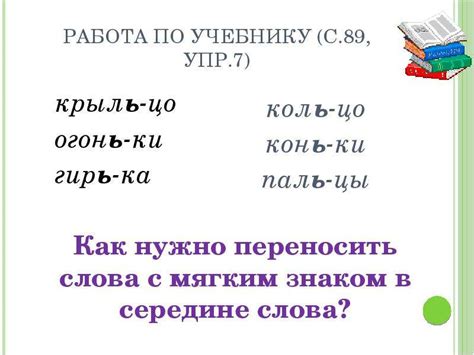 РАБОТА ПО УЧЕБНИКУ (С.89, УПР.7)

крыль-цо
огонь-ки
гирь-ка

коль-цо
конь-ки
паль-цы

Как нужно переносить слова с мягким знаком в середине слова?